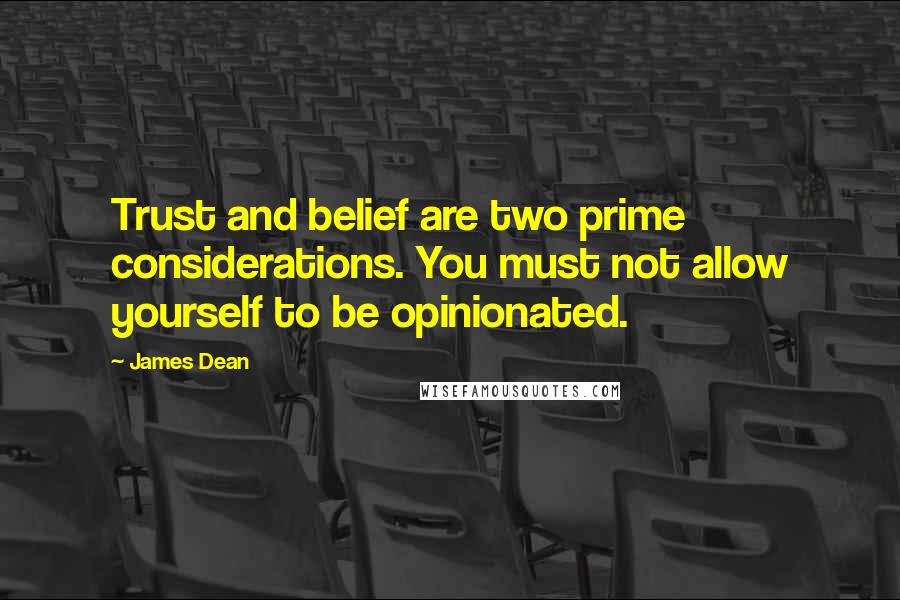 Trust and belief are two prime considerations. You must not allow yourself to be opinionated.

~ James Dean

WISEFAMOUSQUOTES.COM